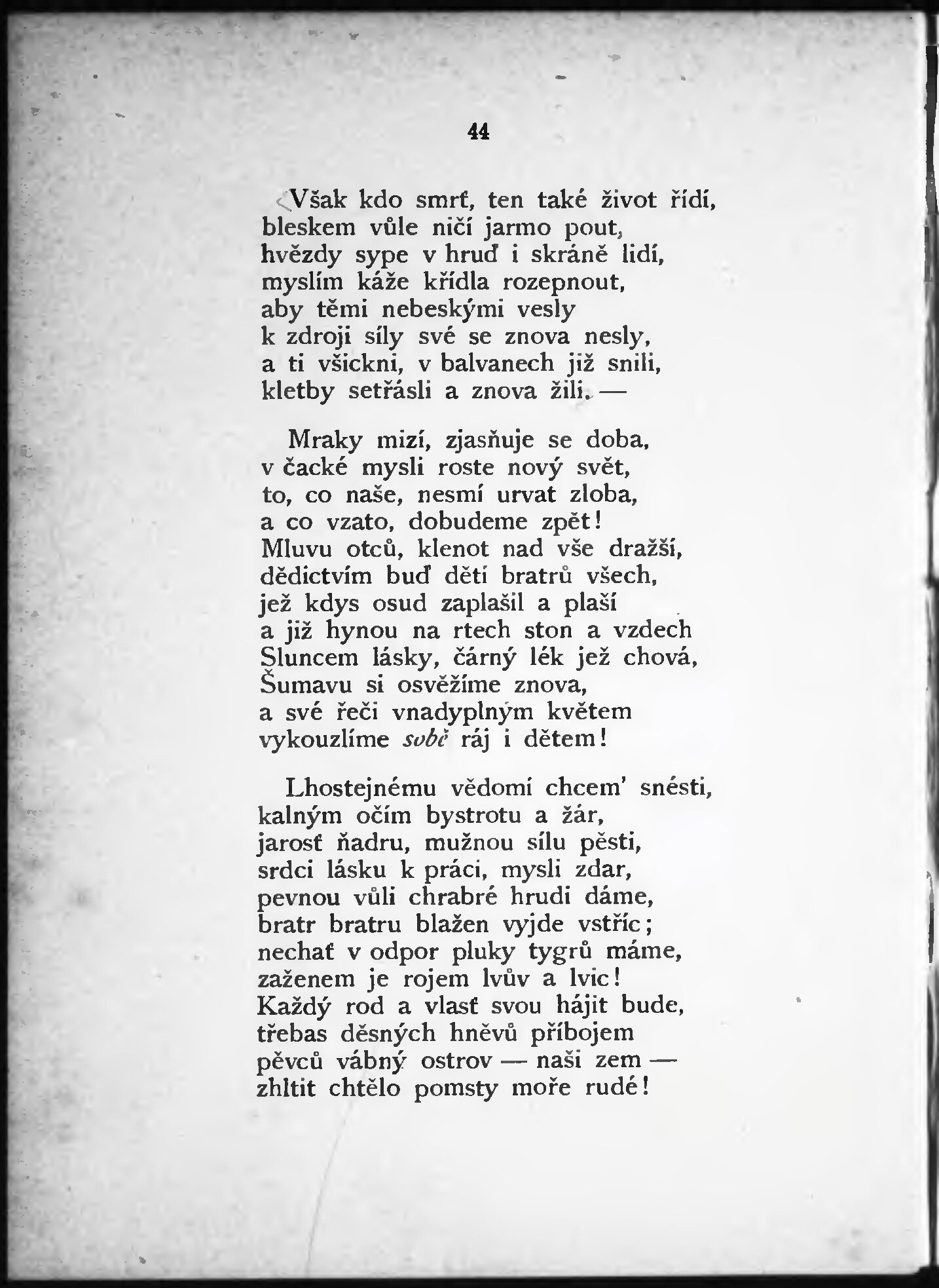 44

Však kdo smrť, ten také život řídí, bleskem vůle ničí jarmo pout, hvězdy sype v hruď i skráně lidí, myslím káže křídla rozepnout, aby těmi nebeskými vesly k zdroji síly své se znova nesly, a ti všickni, v balvanech již snili, kletby setřásli a znova žili. —

Mraky mizí, zjasňuje se doba, v čacké mysli roste nový svět, to, co naše, nesmí urvat zloba, a co vzato, dobudeme zpět! Mluvu otců, klenot nad vše dražší, dědictvím buď dětí bratrů všech, jež kdys osud zaplašil a plaší a již hynou na rtech ston a vzdech Sluncem lásky, čárný lék jež chová, Šumavu si osvěžíme znova, a své řeči vnadyplným květem vykouzlíme sobě ráj i dětem!

Lhostejnému vědomí chcem' snésti, kalným očím bystrotu a žár, jarosť ňadru, mužnou sílu pěsti, srdci lásku k práci, mysli zdar, pevnou vůli chrabré hrudi dáme, bratr bratru blažen vyjde vstříc; nechať v odpor pluky tygrů máme, zaženem je rojem lvův a lvic! Každý rod a vlasť svou hájit bude, třebas děsných hněvů příbojem pěvců vábný ostrov — naši zem — zhltit chtělo pomsty moře rudé!